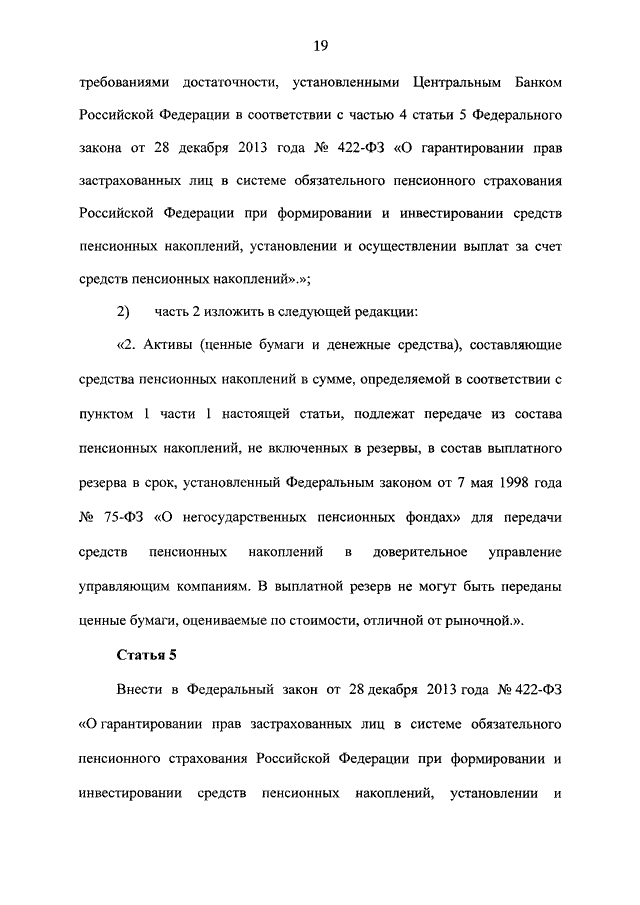 19

требованиями достаточности, установленными Центральным Банком Российской Федерации в соответствии с частью 4 статьи 5 Федерального закона от 28 декабря 2013 года № 422-ФЗ «О гарантировании прав застрахованных лиц в системе обязательного пенсионного страхования Российской Федерации при формировании и инвестировании средств пенсионных накоплений, установлении и осуществлении выплат за счет средств пенсионных накоплений».»;

2) часть 2 изложить в следующей редакции:

«2. Активы (ценные бумаги и денежные средства), составляющие средства пенсионных накоплений в сумме, определяемой в соответствии с пунктом 1 части 1 настоящей статьи, подлежат передаче из состава пенсионных накоплений, не включенных в резервы, в состав выплатного резерва в срок, установленный Федеральным законом от 7 мая 1998 года № 75-ФЗ «О негосударственных пенсионных фондах» для передачи средств пенсионных накоплений в доверительное управление управляющим компаниям. В выплатной резерв не могут быть переданы ценные бумаги, оцениваемые по стоимости, отличной от рыночной.».

Статья 5

Внести в Федеральный закон от 28 декабря 2013 года № 422-ФЗ «О гарантировании прав застрахованных лиц в системе обязательного пенсионного страхования Российской Федерации при формировании и инвестировании средств пенсионных накоплений, установлении и